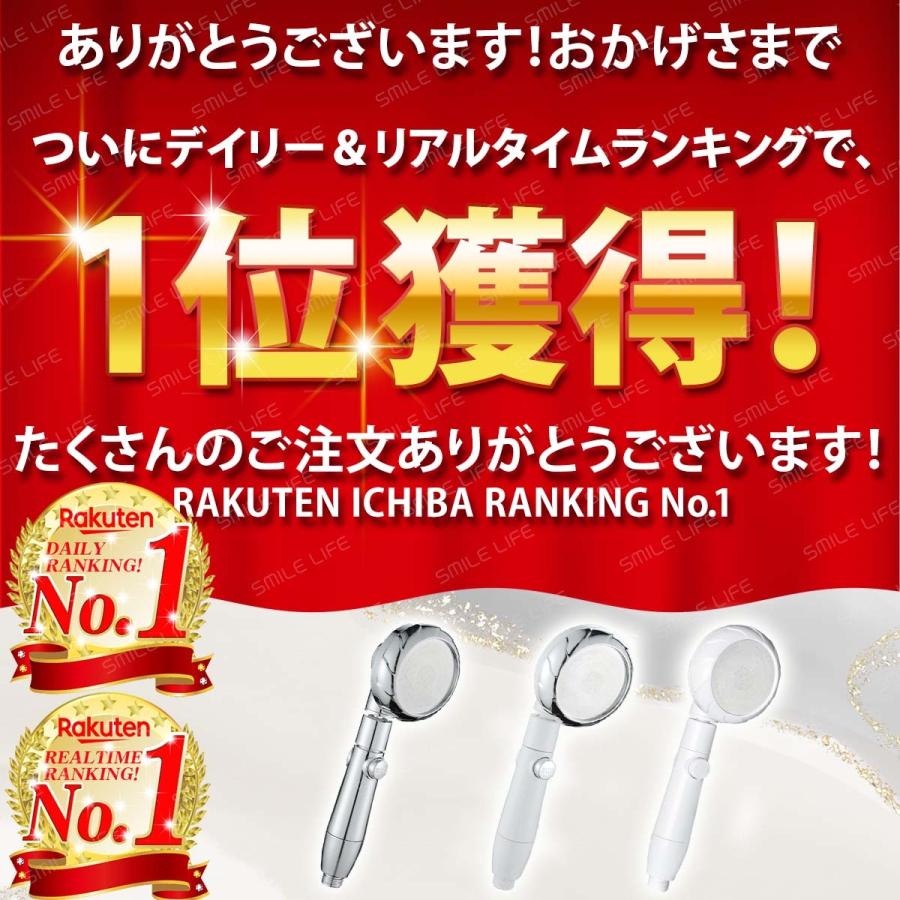 ありがとうございます！おかげさまで

ついにデイリー＆リアルタイムランキングで、

1位獲得！

たくさんのご注文ありがとうございます！

RAKUTEN ICHIBA RANKING No.1

Rakuten
DAILY RANKING!
No.1

Rakuten
REALTIME RANKING!
No.1

SMILE LIFE